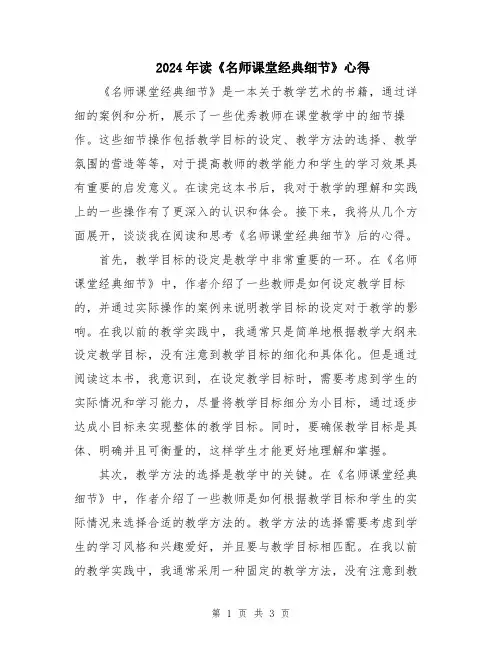 2024年读《名师课堂经典细节》心得

《名师课堂经典细节》是一本关于教学艺术的书籍，通过详细的案例和分析，展示了一些优秀教师在课堂教学中的细节操作。这些细节操作包括教学目标的设定、教学方法的选择、教学氛围的营造等等，对于提高教师的教学能力和学生的学习效果具有重要的启发意义。在读完这本书后，我对于教学的理解和实践上的一些操作有了更深入的认识和体会。接下来，我将从几个方面展开，谈谈我在阅读和思考《名师课堂经典细节》后的心得。

首先，教学目标的设定是教学中非常重要的一环。在《名师课堂经典细节》中，作者介绍了一些教师是如何设定教学目标的，并通过实际操作的案例来说明教学目标的设定对于教学的影响。在我以前的教学实践中，我通常只是简单地根据教学大纲来设定教学目标，没有注意到教学目标的细化和具体化。但是通过阅读这本书，我意识到，在设定教学目标时，需要考虑到学生的实际情况和学习能力，尽量将教学目标细分为小目标，通过逐步达成小目标来实现整体的教学目标。同时，要确保教学目标是具体、明确并且可衡量的，这样学生才能更好地理解和掌握。

其次，教学方法的选择是教学中的关键。在《名师课堂经典细节》中，作者介绍了一些教师是如何根据教学目标和学生的实际情况来选择合适的教学方法的。教学方法的选择需要考虑到学生的学习风格和兴趣爱好，并且要与教学目标相匹配。在我以前的教学实践中，我通常采用一种固定的教学方法，没有注意到教

第 1 页 共 3 页